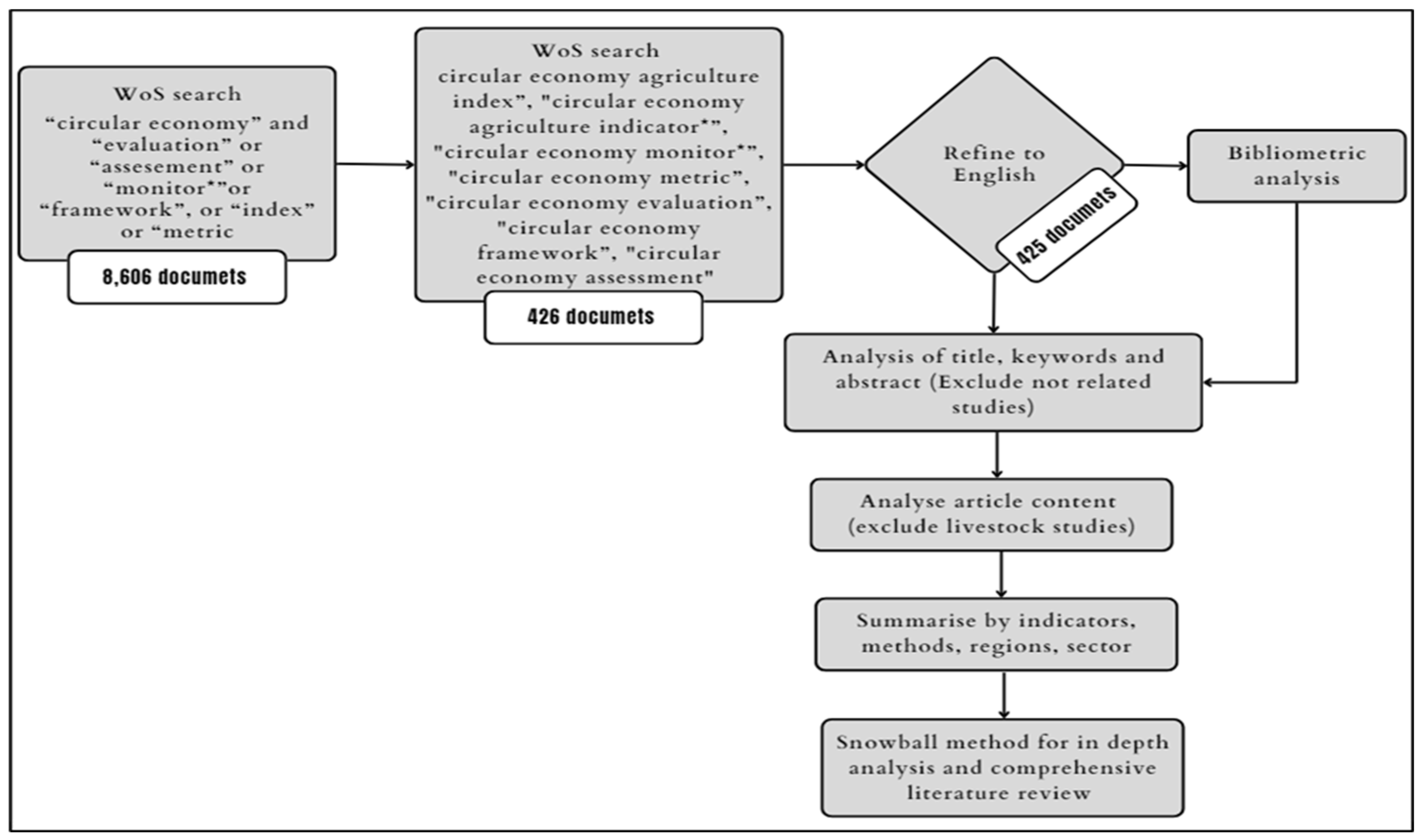 WoS search
“circular economy” and “evaluation” or “assesement” or “monitor*”or “framework”, or “index” or “metric

8,606 documets

WoS search
circular economy agriculture index”, "circular economy agriculture indicator*”, "circular economy monitor*”, "circular economy metric”, "circular economy evaluation”, "circular economy framework”, "circular economy assessment"

426 documets

Refine to English

425 documets

Bibliometric analysis

Analysis of title, keywords and abstract (Exclude not related studies)

Analyse article content (exclude livestock studies)

Summarise by indicators, methods, regions, sector

Snowball method for in depth analysis and comprehensive literature review